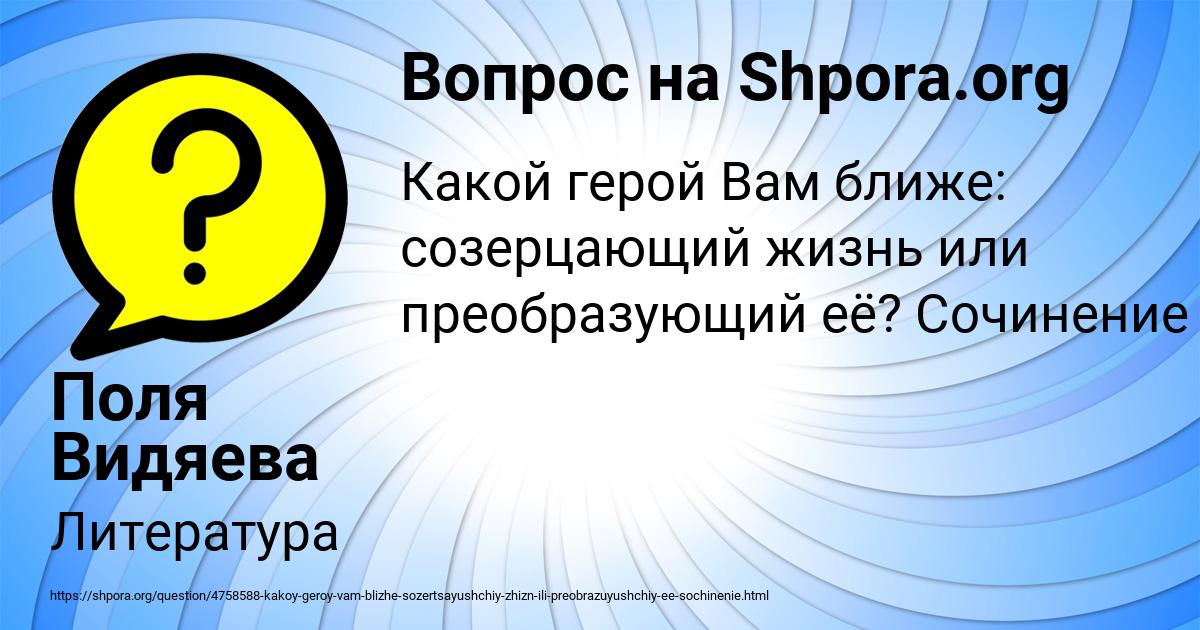 Вопрос на Shpora.org

Какой герой Вам ближе: созерцающий жизнь или преобразующий её? Сочинение

Поля Видяева

Литература

https://shpora.org/question/4758588-kakoy-geroy-vam-blizhe-sozertsayushchiy-zhizn-ili-preobrazuyushchiy-ee-sochinenie.html